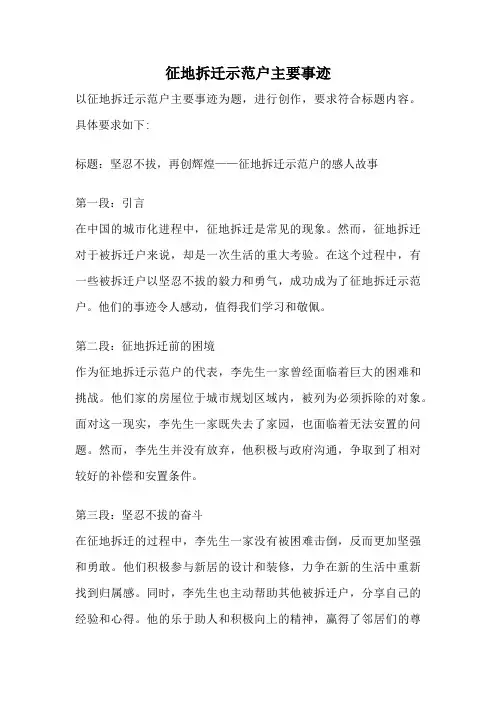 征地拆迁示范户主要事迹

以征地拆迁示范户主要事迹为题，进行创作，要求符合标题内容。具体要求如下:

标题：坚忍不拔，再创辉煌——征地拆迁示范户的感人故事

第一段：引言
在中国的城市化进程中，征地拆迁是常见的现象。然而，征地拆迁对于被拆迁户来说，却是一次生活的重大考验。在这个过程中，有一些被拆迁户以坚忍不拔的毅力和勇气，成功成为了征地拆迁示范户。他们的事迹令人感动，值得我们学习和敬佩。

第二段：征地拆迁前的困境
作为征地拆迁示范户的代表，李先生一家曾经面临着巨大的困难和挑战。他们家的房屋位于城市规划区域内，被列为必须拆除的对象。面对这一现实，李先生一家既失去了家园，也面临着无法安置的问题。然而，李先生并没有放弃，他积极与政府沟通，争取到了相对较好的补偿和安置条件。

第三段：坚忍不拔的奋斗
在征地拆迁的过程中，李先生一家没有被困难击倒，反而更加坚强和勇敢。他们积极参与新居的设计和装修，力争在新的生活中重新找到归属感。同时，李先生也主动帮助其他被拆迁户，分享自己的经验和心得。他的乐于助人和积极向上的精神，赢得了邻居们的尊